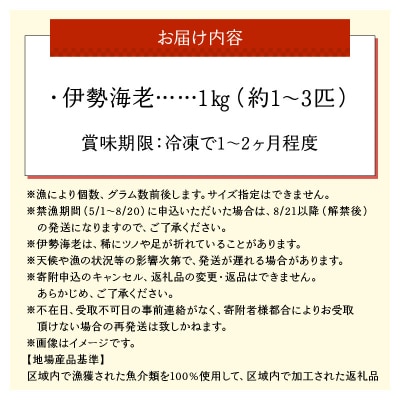 お届け内容

・伊勢海老……1kg（約1～3匹）

賞味期限：冷凍で1～2ヶ月程度

※漁により個数、グラム数前後します。サイズ指定はできません。
※禁漁期間（5/1~8/20）に申込いただいた場合は、8/21以降（解禁後）の発送になりますので、ご了承ください。
※伊勢海老は、稀にツノや足が折れていることがあります。
※天候や漁の状況等の影響次第で、発送が遅れる場合があります。
※寄附申込のキャンセル、返礼品の変更・返品はできません。あらかじめ、ご了承ください。
※不在日、受取不可日の事前連絡がなく、寄附者様都合によりお受取頂けない場合の再発送は致しかねます。
※画像はイメージです。
【地場産品基準】
区域内で漁獲された魚介類を100%使用して、区域内で加工された返礼品